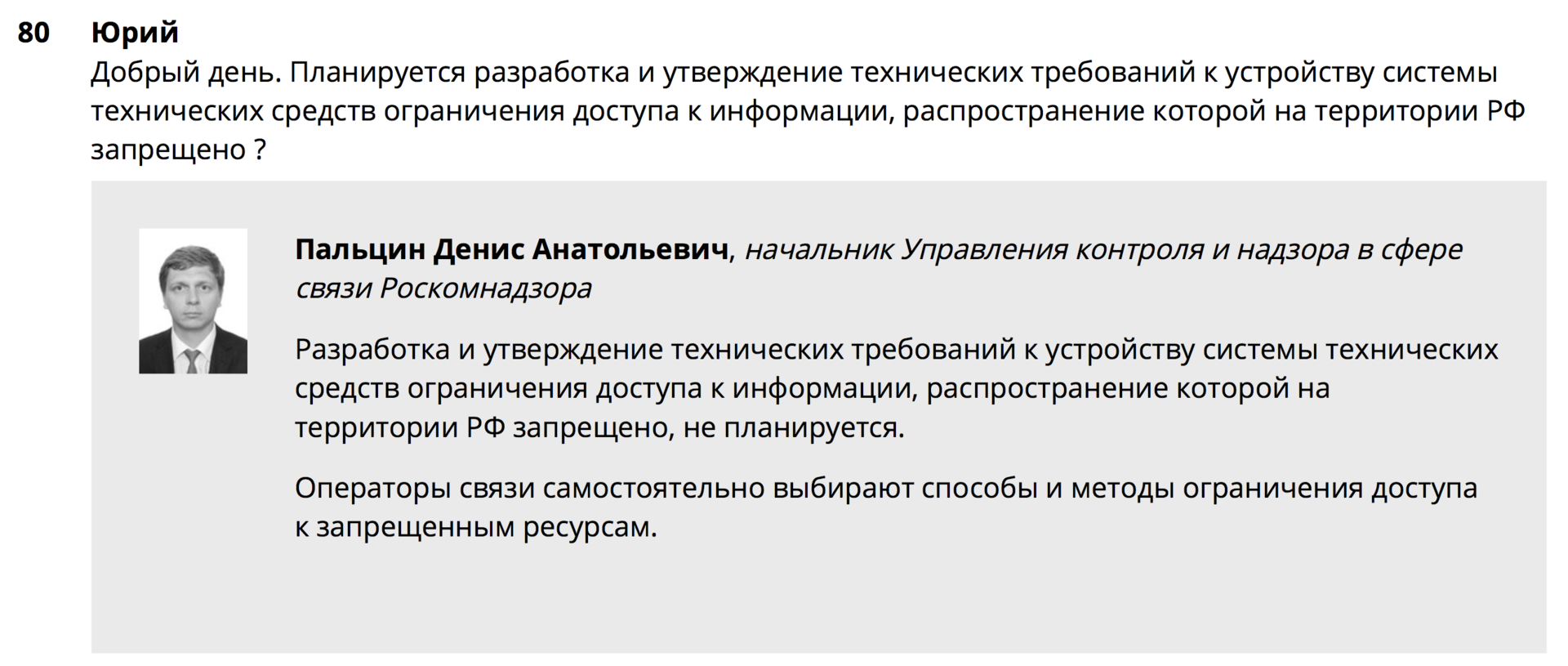 80 Юрий
Добрый день. Планируется разработка и утверждение технических требований к устройству системы технических средств ограничения доступа к информации, распространение которой на территории РФ запрещено ?

Пальцин Денис Анатольевич, начальник Управления контроля и надзора в сфере связи Роскомнадзора

Разработка и утверждение технических требований к устройству системы технических средств ограничения доступа к информации, распространение которой на территории РФ запрещено, не планируется.

Операторы связи самостоятельно выбирают способы и методы ограничения доступа к запрещенным ресурсам.